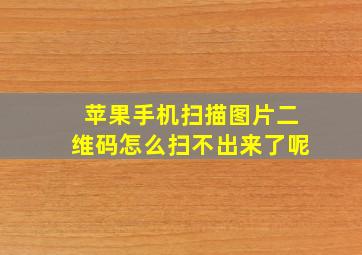 苹果手机扫描图片二维码怎么扫不出来了呢